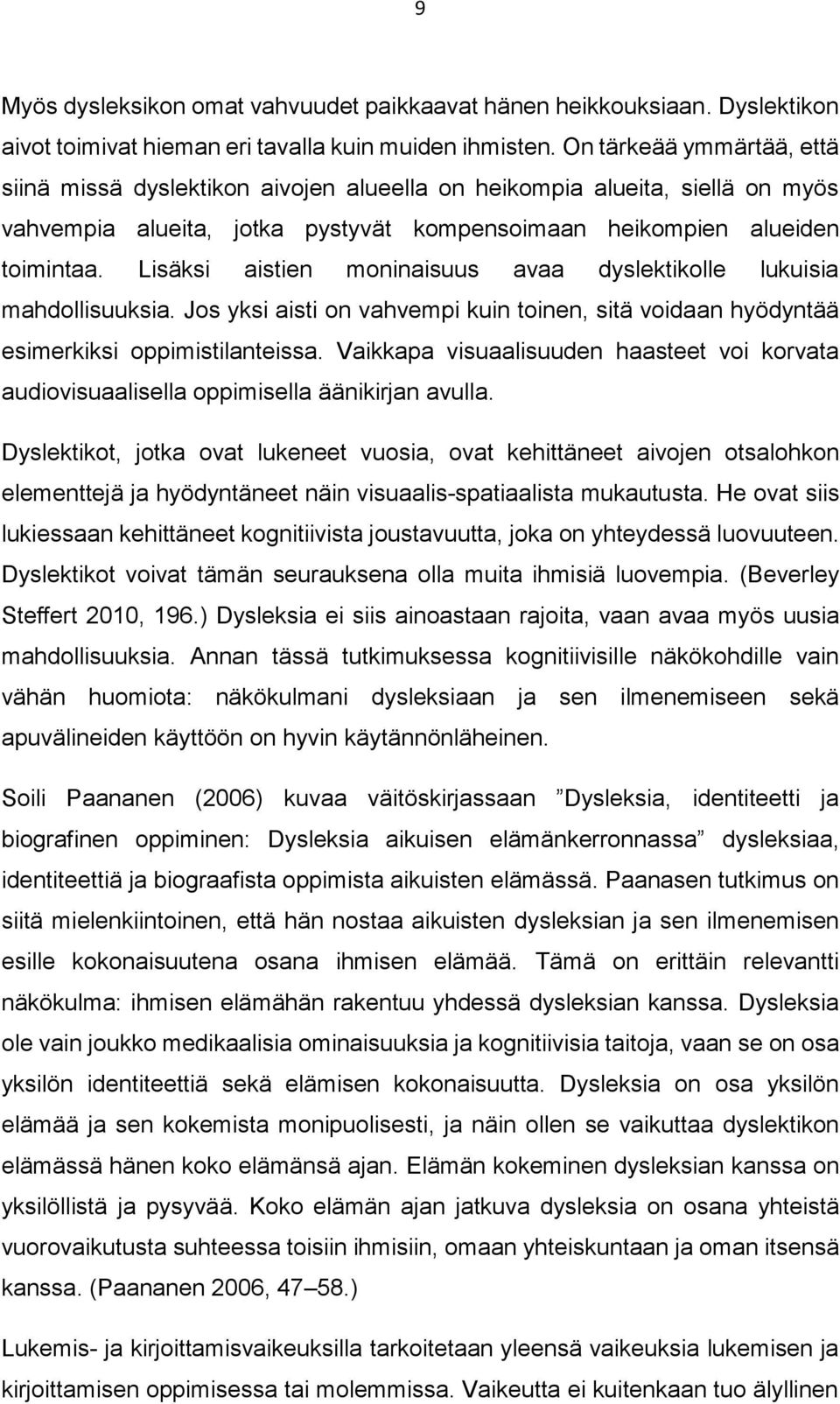 9

Myös dysleksikon omat vahvuudet paikkaavat hänen heikkouksiaan. Dyslektikon aivot toimivat hieman eri tavalla kuin muiden ihmisten. On tärkeää ymmärtää, että siinä missä dyslektikon aivojen alueella on heikompia alueita, siellä on myös vahvempia alueita, jotka pystyvät kompensoimaan heikompien alueiden toimintaa. Lisäksi aistien moninaisuus avaa dyslektikolle lukuisia mahdollisuuksia. Jos yksi aisti on vahvempi kuin toinen, sitä voidaan hyödyntää esimerkiksi oppimistilanteissa. Vaikkapa visuaalisuuden haasteet voi korvata audiovisuaalisella oppimisella äänikirjan avulla.

Dyslektikot, jotka ovat lukeneet vuosia, ovat kehittäneet aivojen otsalohkon elementtejä ja hyödyntäneet näin visuaalis-spatiaalista mukautusta. He ovat siis lukiessaan kehittäneet kognitiivista joustavuutta, joka on yhteydessä luovuuteen. Dyslektikot voivat tämän seurauksena olla muita ihmisiä luovempia. (Beverley Steffert 2010, 196.) Dysleksia ei siis ainoastaan rajoita, vaan avaa myös uusia mahdollisuuksia. Annan tässä tutkimuksessa kognitiivisille näkökohdille vain vähän huomiota: näkökulmani dysleksiaan ja sen ilmenemiseen sekä apuvälineiden käyttöön on hyvin käytännönläheinen.

Soili Paananen (2006) kuvaa väitöskirjassaan ”Dysleksia, identiteetti ja biografinen oppiminen: Dysleksia aikuisen elämänkerronnassa” dysleksiaa, identiteettiä ja biograafista oppimista aikuisten elämässä. Paanasen tutkimus on siitä mielenkiintoinen, että hän nostaa aikuisten dysleksian ja sen ilmenemisen esille kokonaisuutena osana ihmisen elämää. Tämä on erittäin relevantti näkökulma: ihmisen elämähän rakentuu yhdessä dysleksian kanssa. Dysleksia ole vain joukko medikaalisia ominaisuuksia ja kognitiivisia taitoja, vaan se on osa yksilön identiteettiä sekä elämisen kokonaisuutta. Dysleksia on osa yksilön elämää ja sen kokemista monipuolisesti, ja näin ollen se vaikuttaa dyslektikon elämässä hänen koko elämänsä ajan. Elämän kokeminen dysleksian kanssa on yksilöllistä ja pysyvää. Koko elämän ajan jatkuva dysleksia on osana yhteistä vuorovaikutusta suhteessa toisiin ihmisiin, omaan yhteiskuntaan ja oman itsensä kanssa. (Paananen 2006, 47–58.)

Lukemis- ja kirjoittamisvaikeuksilla tarkoitetaan yleensä vaikeuksia lukemisen ja kirjoittamisen oppimisessa tai molemmissa. Vaikeutta ei kuitenkaan tuo älyllinen